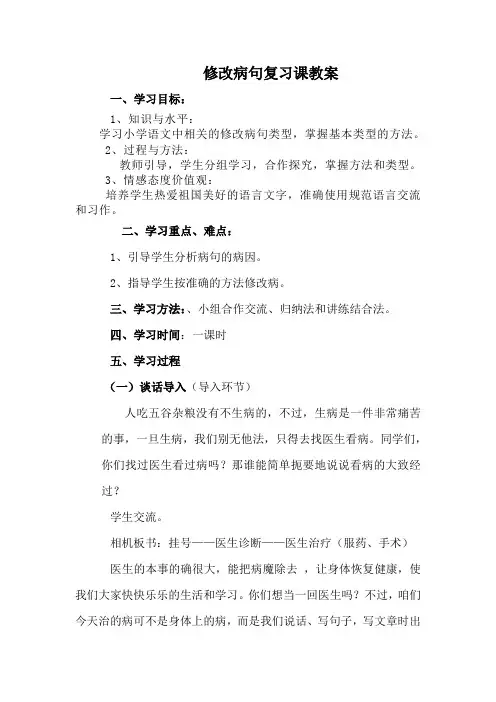 修改病句复习课教案

一、学习目标：

1、知识与水平：

学习小学语文中相关的修改病句类型，掌握基本类型的方法。

2、过程与方法：

教师引导，学生分组学习，合作探究，掌握方法和类型。

3、情感态度价值观：

培养学生热爱祖国美好的语言文字，准确使用规范语言交流和习作。

二、学习重点、难点：

1、引导学生分析病句的病因。

2、指导学生按准确的方法修改病。

三、学习方法：、小组合作交流、归纳法和讲练结合法。

四、学习时间：一课时

五、学习过程

（一）谈话导入（导入环节）

人吃五谷杂粮没有不生病的，不过，生病是一件非常痛苦的事，一旦生病，我们别无他法，只得去找医生看病。同学们，你们找过医生看过病吗？那谁能简单扼要地说说看病的大致经过？

学生交流。

相机板书：挂号——医生诊断——医生治疗（服药、手术）

医生的本事的确很大，能把病魔除去，让身体恢复健康，使我们大家快快乐乐的生活和学习。你们想当一回医生吗？不过，咱们今天治的病可不是身体上的病，而是我们说话、写句子，写文章时出